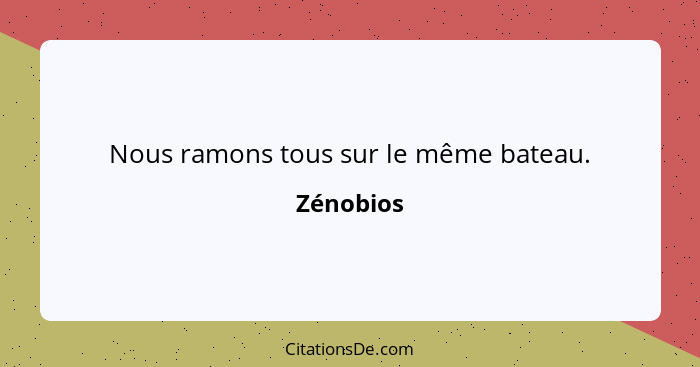 Nous ramons tous sur le même bateau.

Zénobios

CitationsDe.com